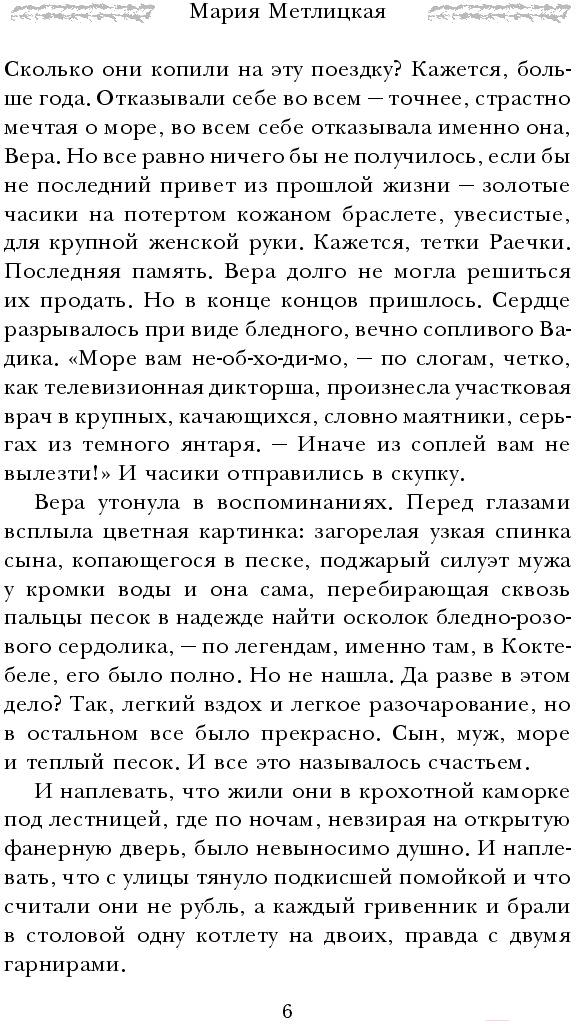 Мария Метлицкая

Сколько они копили на эту поездку? Кажется, больше года. Отказывали себе во всем — точнее, страстно мечтая о море, во всем себе отказывала именно она, Вера. Но все равно ничего бы не получилось, если бы не последний привет из прошлой жизни — золотые часики на потертом кожаном браслете, увесистые, для крупной женской руки. Кажется, тетки Раечки. Последняя память. Вера долго не могла решиться их продать. Но в конце концов пришлось. Сердце разрывалось при виде бледного, вечно сопливого Вадика. «Море вам не-об-хо-ди-мо, — по слогам, четко, как телевизионная дикторша, произнесла участковая врач в крупных, качающихся, словно маятники, серьгах из темного янтаря. — Иначе из соплей вам не вылезти!» И часики отправились в скупку.

Вера утонула в воспоминаниях. Перед глазами всплыла цветная картинка: загорелая узкая спинка сына, копающегося в песке, поджарый силуэт мужа у кромки воды и она сама, перебирающая сквозь пальцы песок в надежде найти осколок бледно-розового сердолика, — по легендам, именно там, в Коктебеле, его было полно. Но не нашла. Да разве в этом дело? Так, легкий вздох и легкое разочарование, но в остальном все было прекрасно. Сын, муж, море и теплый песок. И все это называлось счастьем.

И наплевать, что жили они в крохотной каморке под лестницей, где по ночам, невзирая на открытую фанерную дверь, было невыносимо душно. И наплевать, что с улицы тянуло подкисшей помойкой и что считали они не рубль, а каждый гривенник и брали в столовой одну котлету на двоих, правда с двумя гарнирами.

6